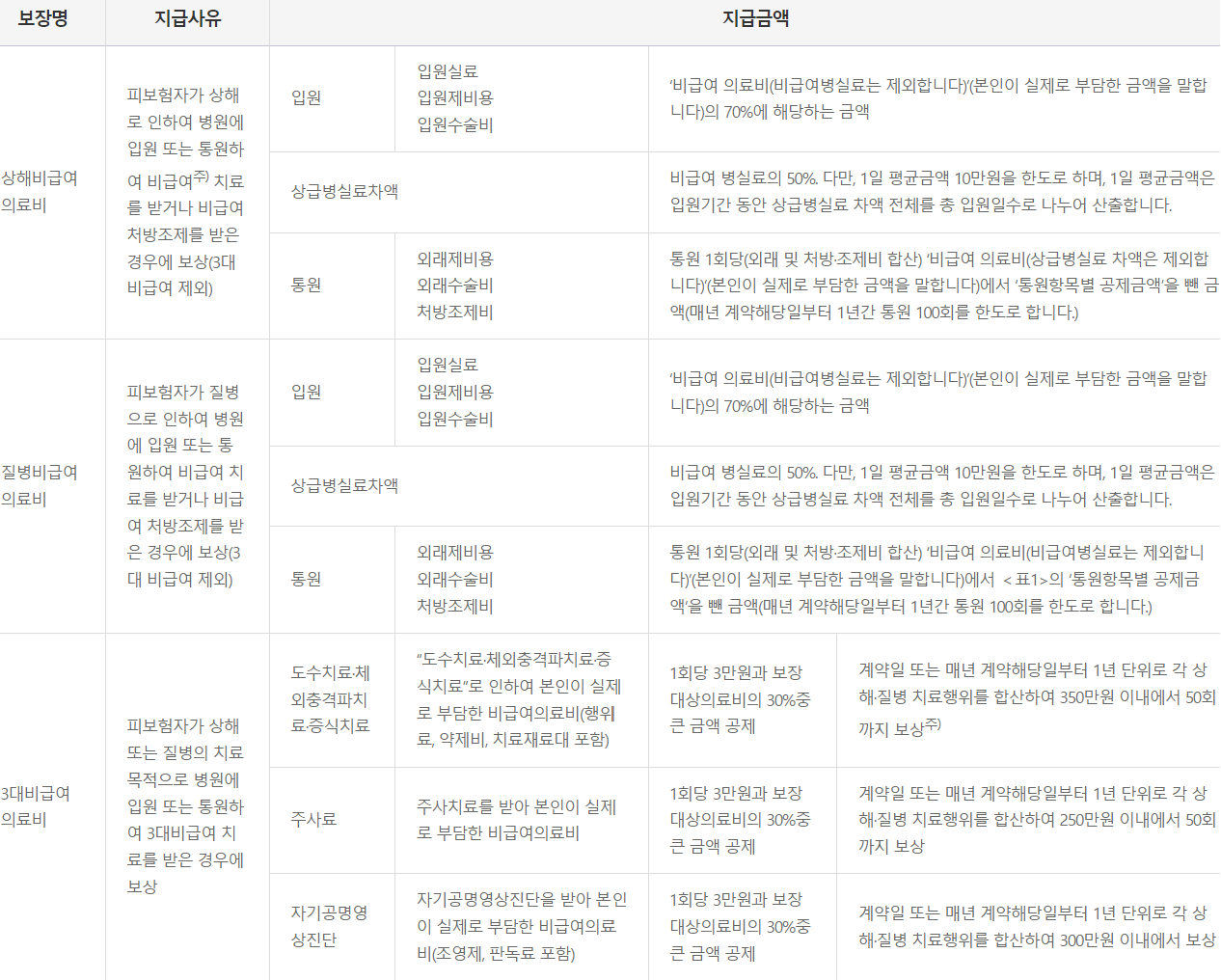 | 보장명 | 지급사유 | 지급금액 | | | |
|---|---|---|---|---|---|
| 상해비급여 의료비 | 피보험자가 상해로 인하여 병원에 입원 또는 통원하여 비급여$^{주)}$ 치료를 받거나 비급여 처방조제를 받은 경우에 보상(3대 비급여 제외) | 입원 | 입원실료 입원제비용 입원수술비 | '비급여 의료비(비급여병실료는 제외합니다)'(본인이 실제로 부담한 금액을 말합니다)의 70%에 해당하는 금액 | |
| | | 상급병실료차액 | | 비급여 병실료의 50%. 다만, 1일 평균금액 10만원을 한도로 하며, 1일 평균금액은 입원기간 동안 상급병실료 차액 전체를 총 입원일수로 나누어 산출합니다. | |
| | | 통원 | 외래제비용 외래수술비 처방조제비 | 통원 1회당(외래 및 처방·조제비 합산) '비급여 의료비(상급병실료 차액은 제외합니다)'(본인이 실제로 부담한 금액을 말합니다)에서 '통원항목별 공제금액'을 뺀 금액(매년 계약해당일부터 1년간 통원 100회를 한도로 합니다.) | |
| 질병비급여 의료비 | 피보험자가 질병으로 인하여 병원에 입원 또는 통원하여 비급여 치료를 받거나 비급여 처방조제를 받은 경우에 보상(3대 비급여 제외) | 입원 | 입원실료 입원제비용 입원수술비 | '비급여 의료비(비급여병실료는 제외합니다)'(본인이 실제로 부담한 금액을 말합니다)의 70%에 해당하는 금액 | |
| | | 상급병실료차액 | | 비급여 병실료의 50%. 다만, 1일 평균금액 10만원을 한도로 하며, 1일 평균금액은 입원기간 동안 상급병실료 차액 전체를 총 입원일수로 나누어 산출합니다. | |
| | | 통원 | 외래제비용 외래수술비 처방조제비 | 통원 1회당(외래 및 처방·조제비 합산) '비급여 의료비(비급여병실료는 제외합니다)'(본인이 실제로 부담한 금액을 말합니다)에서 <표1>의 '통원항목별 공제금액'을 뺀 금액(매년 계약해당일부터 1년간 통원 100회를 한도로 합니다.) | |
| 3대비급여 의료비 | 피보험자가 상해 또는 질병의 치료 목적으로 병원에 입원 또는 통원하여 3대비급여 치료를 받은 경우에 보상 | 도수치료·체외충격파치료·증식치료 | "도수치료·체외충격파치료·증식치료"로 인하여 본인이 실제로 부담한 비급여의료비(행위료, 약제비, 치료재료대 포함) | 1회당 3만원과 보장대상의료비의 30%중 큰 금액 공제 | 계약일 또는 매년 계약해당일부터 1년 단위로 각 상해·질병 치료행위를 합산하여 350만원 이내에서 50회까지 보상$^{주)}$ |
| | | 주사료 | 주사치료를 받아 본인이 실제로 부담한 비급여의료비 | 1회당 3만원과 보장대상의료비의 30%중 큰 금액 공제 | 계약일 또는 매년 계약해당일부터 1년 단위로 각 상해·질병 치료행위를 합산하여 250만원 이내에서 50회까지 보상 |
| | | 자기공명영상진단 | 자기공명영상진단을 받아 본인이 실제로 부담한 비급여의료비(조영제, 판독료 포함) | 1회당 3만원과 보장대상의료비의 30%중 큰 금액 공제 | 계약일 또는 매년 계약해당일부터 1년 단위로 각 상해·질병 치료행위를 합산하여 300만원 이내에서 보상 |